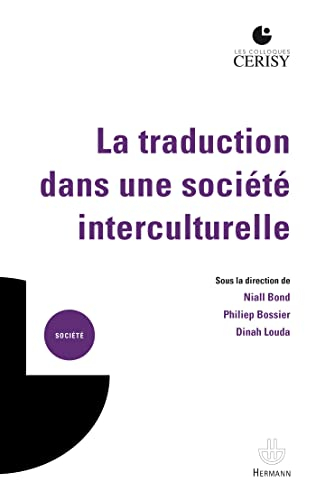 LES COLLOQUES
CERISY

La traduction dans une société interculturelle

Sous la direction de
Niall Bond
Philiep Bossier
Dinah Louda

SOCIÉTÉ

HERMANN